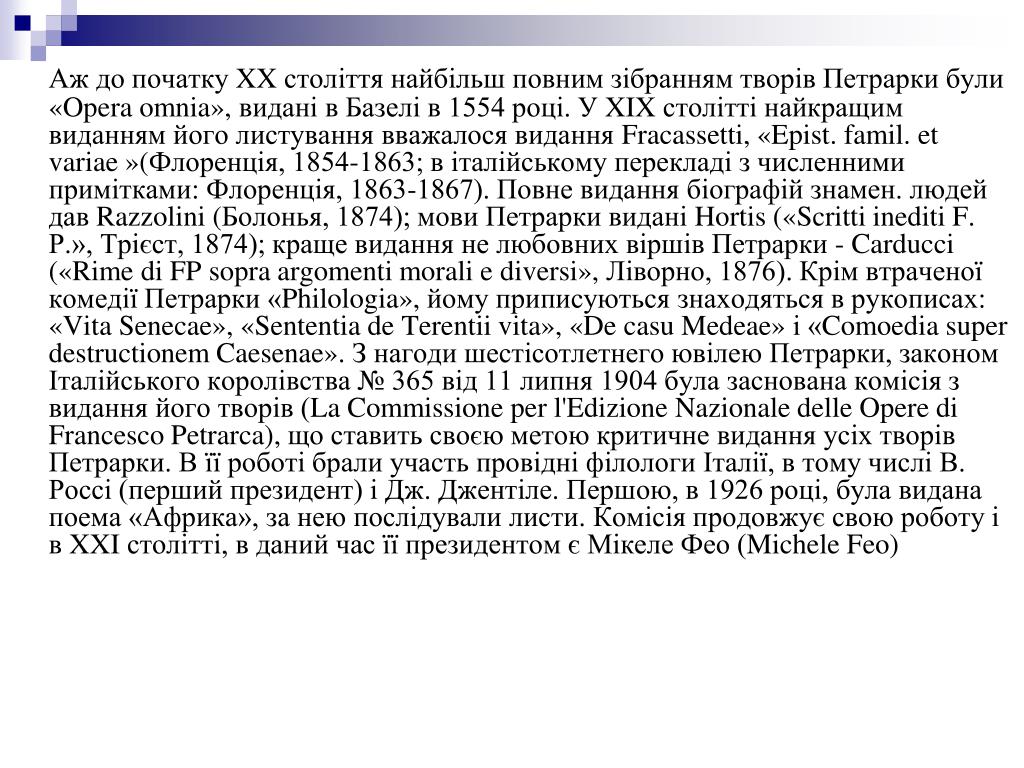 Аж до початку XX століття найбільш повним зібранням творів Петрарки були «Opera omnia», видані в Базелі в 1554 році. У XIX столітті найкращим виданням його листування вважалося видання Fracassetti, «Epist. famil. et variae »(Флоренція, 1854-1863; в італійському перекладі з численними примітками: Флоренція, 1863-1867). Повне видання біографій знамен. людей дав Razzolini (Болонья, 1874); мови Петрарки видані Hortis («Scritti inediti F. P.», Трієст, 1874); краще видання не любовних віршів Петрарки - Carducci («Rime di FP sopra argomenti morali e diversi», Ліворно, 1876). Крім втраченої комедії Петрарки «Philologia», йому приписуються знаходяться в рукописах: «Vita Senecae», «Sententia de Terentii vita», «De casu Medeae» і «Comoedia super destructionem Caesenae». З нагоди шестісотлетнего ювілею Петрарки, законом Італійського королівства № 365 від 11 липня 1904 була заснована комісія з видання його творів (La Commissione per l'Edizione Nazionale delle Opere di Francesco Petrarca), що ставить своєю метою критичне видання усіх творів Петрарки. В її роботі брали участь провідні філологи Італії, в тому числі В. Россі (перший президент) і Дж. Джентіле. Першою, в 1926 році, була видана поема «Африка», за нею послідували листи. Комісія продовжує свою роботу і в XXI столітті, в даний час її президентом є Мікеле Фео (Michele Feo)